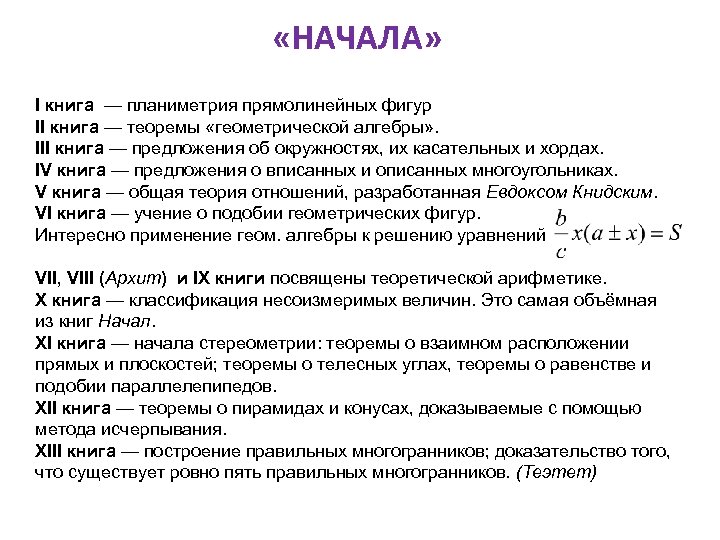 «НАЧАЛА»

I книга — планиметрия прямолинейных фигур
II книга — теоремы «геометрической алгебры».
III книга — предложения об окружностях, их касательных и хордах.
IV книга — предложения о вписанных и описанных многоугольниках.
V книга — общая теория отношений, разработанная Евдоксом Книдским.
VI книга — учение о подобии геометрических фигур.
Интересно применение геом. алгебры к решению уравнений $\frac{b}{c}x(a \pm x) = S$

VII, VIII (Архит) и IX книги посвящены теоретической арифметике.
X книга — классификация несоизмеримых величин. Это самая объёмная из книг Начал.
XI книга — начала стереометрии: теоремы о взаимном расположении прямых и плоскостей; теоремы о телесных углах, теоремы о равенстве и подобии параллелепипедов.
XII книга — теоремы о пирамидах и конусах, доказываемые с помощью метода исчерпывания.
XIII книга — построение правильных многогранников; доказательство того, что существует ровно пять правильных многогранников. (Теэтет)